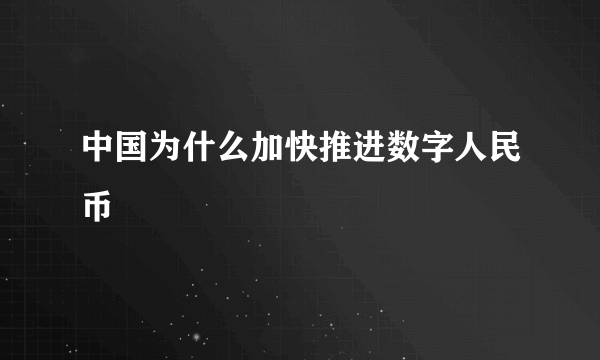 中国为什么加快推进数字人民币